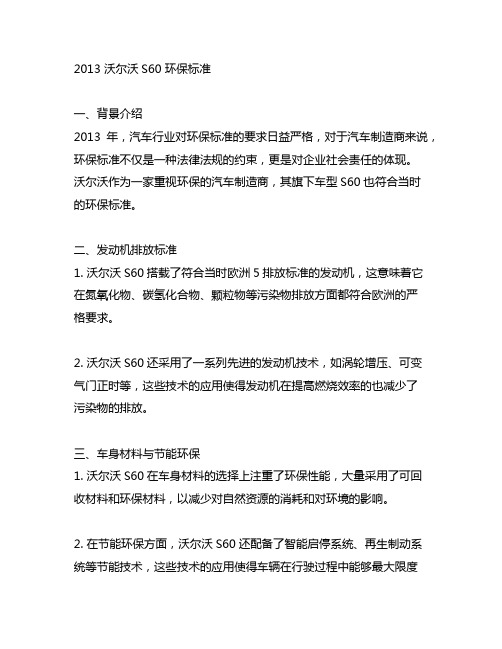 2013 沃尔沃 S60 环保标准

一、背景介绍
2013 年，汽车行业对环保标准的要求日益严格，对于汽车制造商来说，环保标准不仅是一种法律法规的约束，更是对企业社会责任的体现。沃尔沃作为一家重视环保的汽车制造商，其旗下车型 S60 也符合当时的环保标准。

二、发动机排放标准
1. 沃尔沃 S60 搭载了符合当时欧洲 5 排放标准的发动机，这意味着它在氮氧化物、碳氢化合物、颗粒物等污染物排放方面都符合欧洲的严格要求。

2. 沃尔沃 S60 还采用了一系列先进的发动机技术，如涡轮增压、可变气门正时等，这些技术的应用使得发动机在提高燃烧效率的也减少了污染物的排放。

三、车身材料与节能环保
1. 沃尔沃 S60 在车身材料的选择上注重了环保性能，大量采用了可回收材料和环保材料，以减少对自然资源的消耗和对环境的影响。

2. 在节能环保方面，沃尔沃 S60 还配备了智能启停系统、再生制动系统等节能技术，这些技术的应用使得车辆在行驶过程中能够最大限度